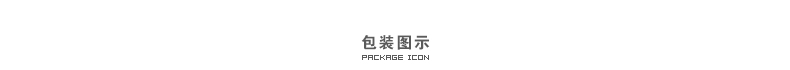 包装图示
PACKAGE ICON